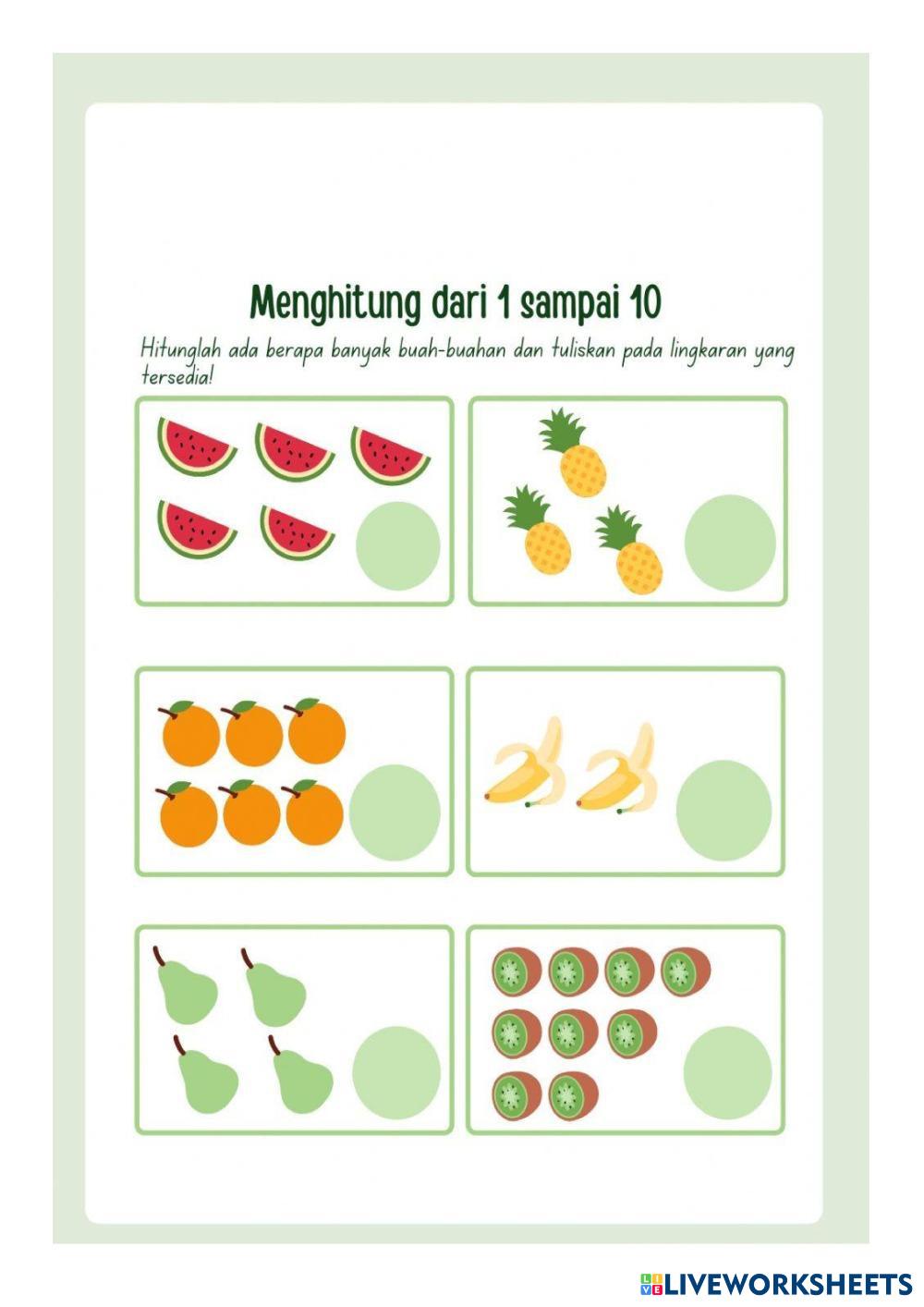 Menghitung dari 1 sampai 10

Hitunglah ada berapa banyak buah-buahan dan tuliskan pada lingkaran yang tersedia!

LIVEWORKSHEETS